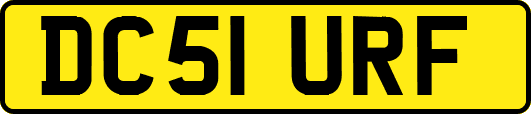 DC51 URF